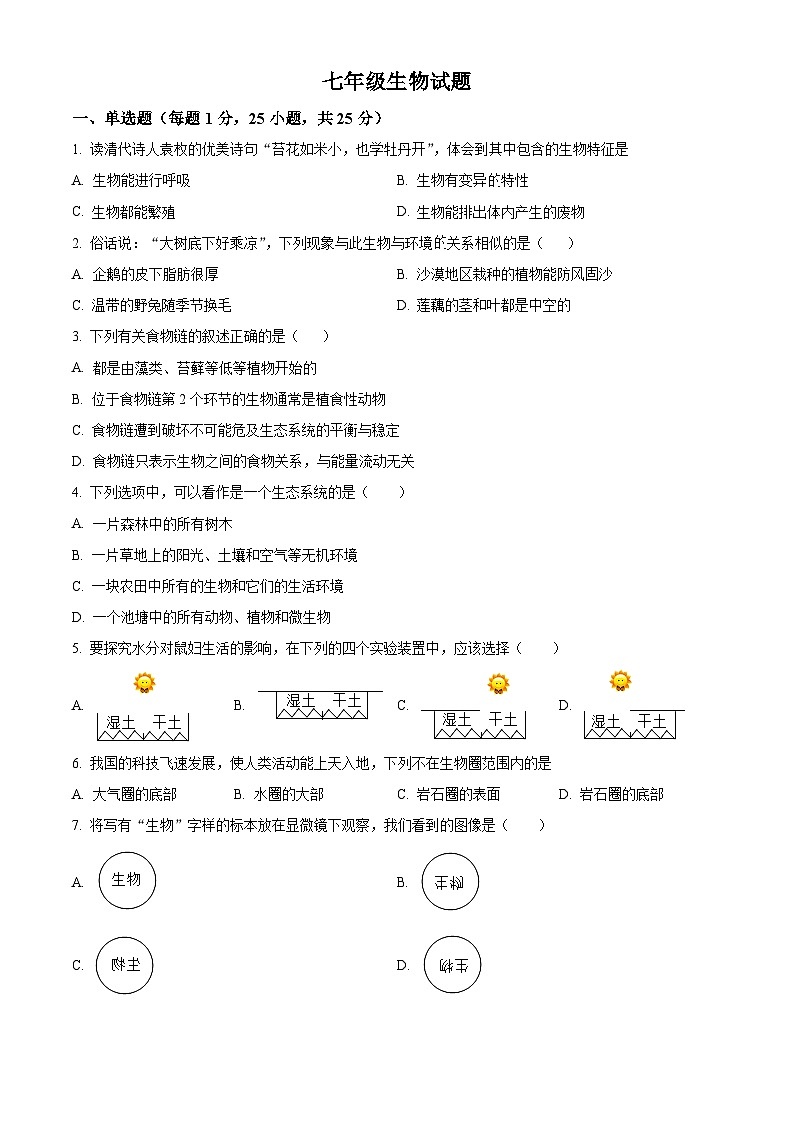 七年级生物试题

一、单选题（每题 1 分，25 小题，共 25 分）

1. 读清代诗人袁枚的优美诗句“苔花如米小，也学牡丹开”，体会到其中包含的生物特征是

A. 生物能进行呼吸

B. 生物有变异的特性

C. 生物都能繁殖

D. 生物能排出体内产生的废物

2. 俗话说：“大树底下好乘凉”，下列现象与此生物与环境的关系相似的是（　　）

A. 企鹅的皮下脂肪很厚

B. 沙漠地区栽种的植物能防风固沙

C. 温带的野兔随季节换毛

D. 莲藕的茎和叶都是中空的

3. 下列有关食物链的叙述正确的是（　　）

A. 都是由藻类、苔藓等低等植物开始的

B. 位于食物链第 2 个环节的生物通常是植食性动物

C. 食物链遭到破坏不可能危及生态系统的平衡与稳定

D. 食物链只表示生物之间的食物关系，与能量流动无关

4. 下列选项中，可以看作是一个生态系统的是（　　）

A. 一片森林中的所有树木

B. 一片草地上的阳光、土壤和空气等无机环境

C. 一块农田中所有的生物和它们的生活环境

D. 一个池塘中的所有动物、植物和微生物

5. 要探究水分对鼠妇生活的影响，在下列的四个实验装置中，应该选择（　　）

A. 湿土 干土

B. 湿土 干土

C. 湿土 干土

D. 湿土 干土

6. 我国的科技飞速发展，使人类活动能上天入地，下列不在生物圈范围内的是

A. 大气圈的底部

B. 水圈的大部

C. 岩石圈的表面

D. 岩石圈的底部

7. 将写有“生物”字样的标本放在显微镜下观察，我们看到的图像是（　　）

A. 生物

B. 生物

C. 生物

D. 生物